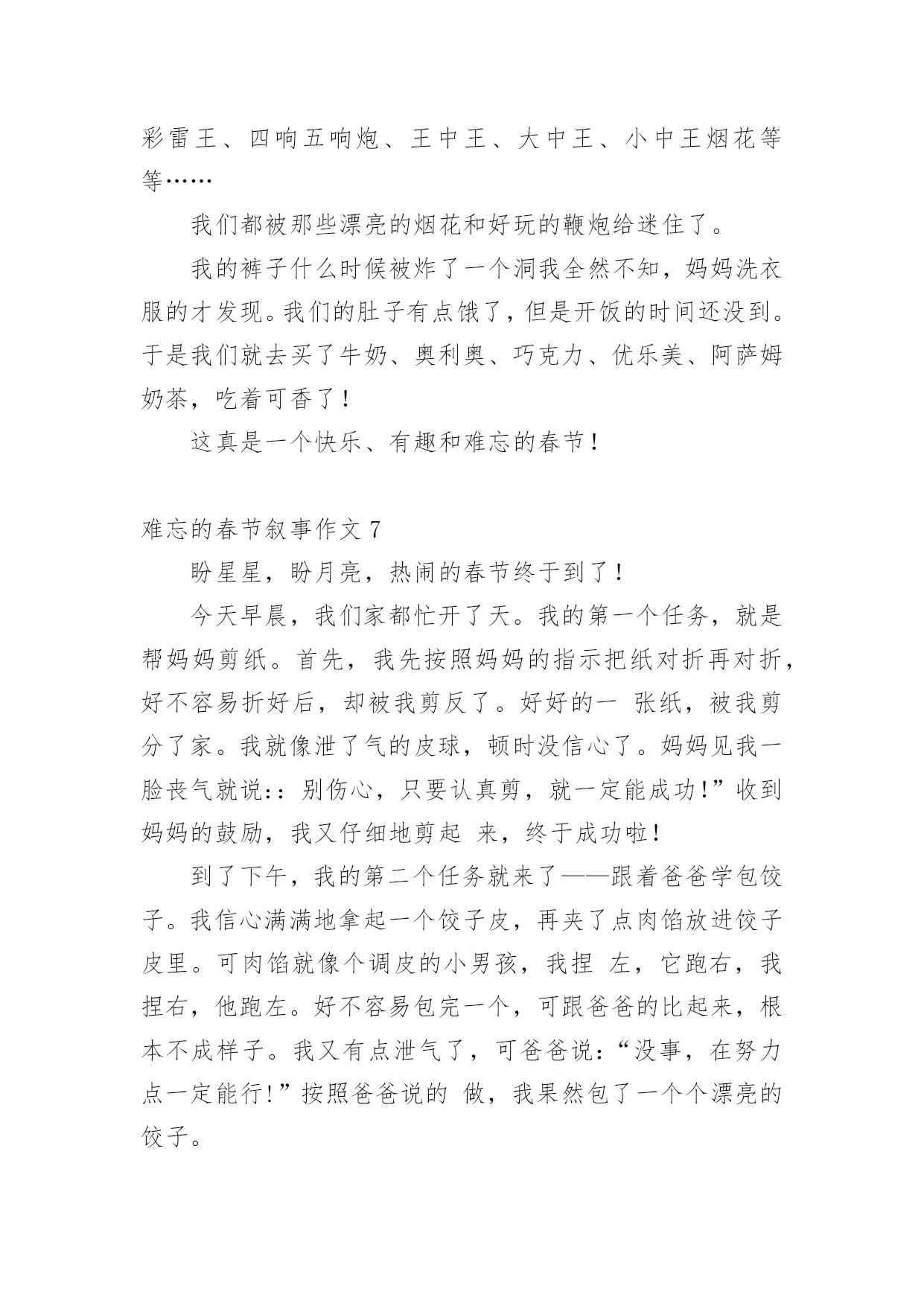 彩雷王、四响五响炮、王中王、大中王、小中王烟花等等……

我们都被那些漂亮的烟花和好玩的鞭炮给迷住了。

我的裤子什么时候被炸了一个洞我全然不知，妈妈洗衣服的才发现。我们的肚子有点饿了，但是开饭的时间还没到。于是我们就去买了牛奶、奥利奥、巧克力、优乐美、阿萨姆奶茶，吃着可香了！

这真是一个快乐、有趣和难忘的春节！

难忘的春节叙事作文 7

盼星星，盼月亮，热闹的春节终于到了！

今天早晨，我们家都忙开了天。我的第一个任务，就是帮妈妈剪纸。首先，我先按照妈妈的指示把纸对折再对折，好不容易折好后，却被我剪反了。好好的一 张纸，被我剪分了家。我就像泄了气的皮球，顿时没信心了。妈妈见我一脸丧气就说:：别伤心，只要认真剪，就一定能成功!”收到妈妈的鼓励，我又仔细地剪起 来，终于成功啦!

到了下午，我的第二个任务就来了——跟着爸爸学包饺子。我信心满满地拿起一个饺子皮，再夹了点肉馅放进饺子皮里。可肉馅就像个调皮的小男孩，我捏 左，它跑右，我捏右，他跑左。好不容易包完一个，可跟爸爸的比起来，根本不成样子。我又有点泄气了，可爸爸说：“没事，在努力点一定能行!”按照爸爸说的 做，我果然包了一个个漂亮的饺子。